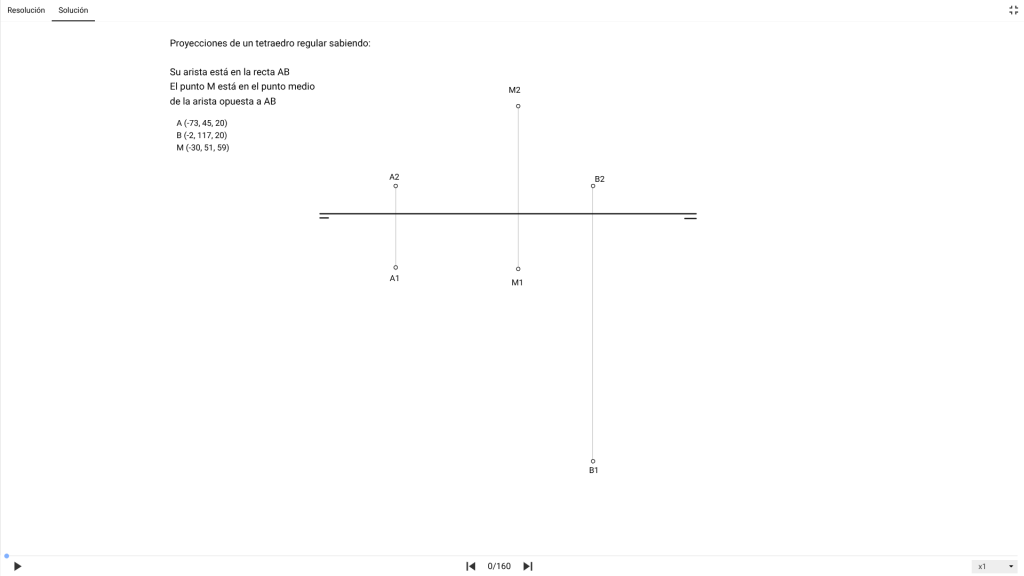 Resolución Solución

Proyecciones de un tetraedro regular sabiendo:

Su arista está en la recta AB
El punto M está en el punto medio de la arista opuesta a AB

A (-73, 45, 20)
B (-2, 117, 20)
M (-30, 51, 59)

M2
A2
B2
A1
M1
B1

0/160
x1